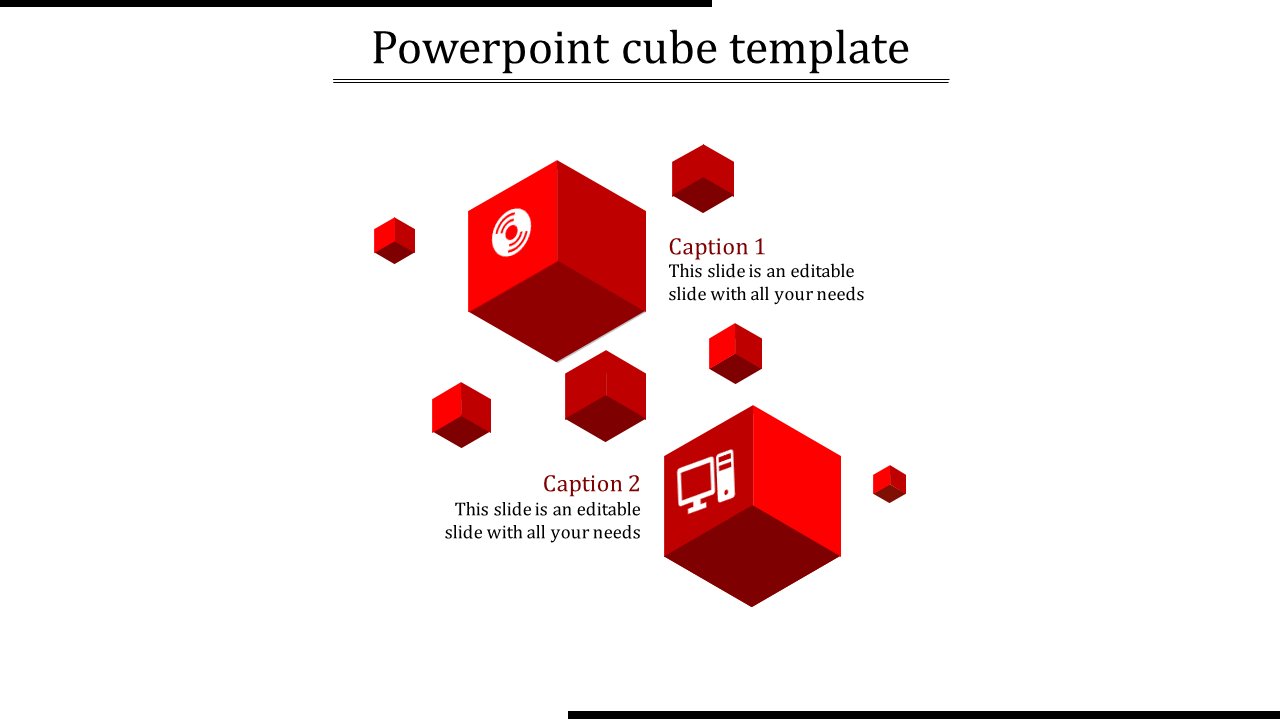 Powerpoint cube template

Caption 1
This slide is an editable slide with all your needs

Caption 2
This slide is an editable slide with all your needs